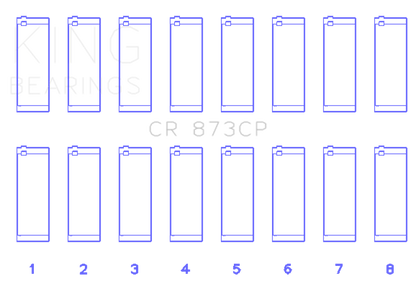 KING
BEARINGS

CR 873CP

1 2 3 4 5 6 7 8